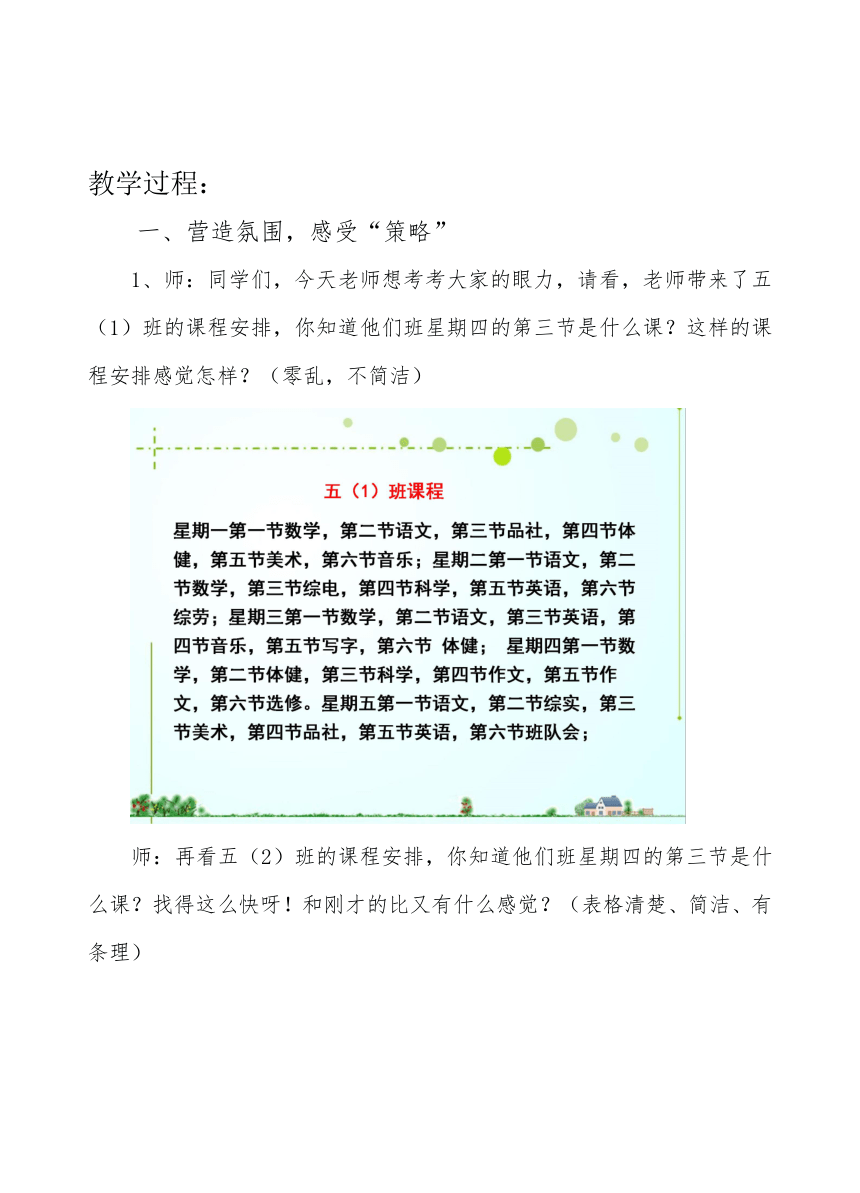 教学过程：

一、营造氛围，感受“策略”

1、师：同学们，今天老师想考考大家的眼力，请看，老师带来了五（1）班的课程安排，你知道他们班星期四的第三节是什么课？这样的课程安排感觉怎样？（零乱，不简洁）

五（1）班课程

星期一第一节数学，第二节语文，第三节品社，第四节体健，第五节美术，第六节音乐；星期二第一节语文，第二节数学，第三节综电，第四节科学，第五节英语，第六节综劳；星期三第一节数学，第二节语文，第三节英语，第四节音乐，第五节写字，第六节 体健； 星期四第一节数学，第二节体健，第三节科学，第四节作文，第五节作文，第六节选修。星期五第一节语文，第二节综实，第三节美术，第四节品社，第五节英语，第六节班队会；

师：再看五（2）班的课程安排，你知道他们班星期四的第三节是什么课？找得这么快呀！和刚才的比又有什么感觉？（表格清楚、简洁、有条理）